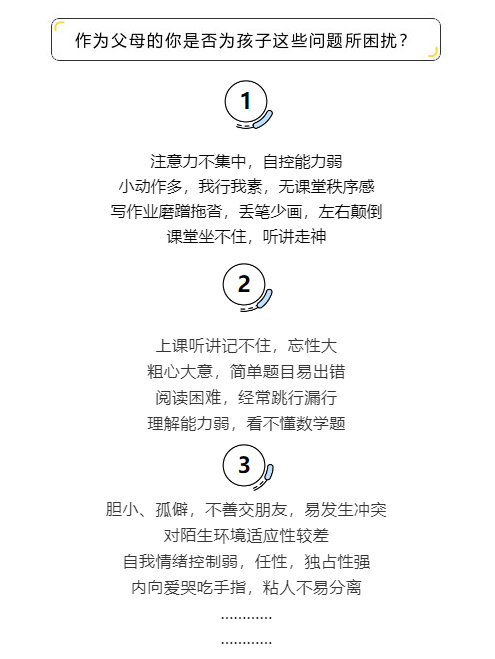 作为父母的你是否为孩子这些问题所困扰？

1

注意力不集中，自控能力弱
小动作多，我行我素，无课堂秩序感
写作业磨蹭拖沓，丢笔少画，左右颠倒
课堂坐不住，听讲走神

2

上课听讲记不住，忘性大
粗心大意，简单题目易出错
阅读困难，经常跳行漏行
理解能力弱，看不懂数学题

3

胆小、孤僻，不善交朋友，易发生冲突
对陌生环境适应性较差
自我情绪控制弱，任性，独占性强
内向爱哭吃手指，粘人不易分离
............
............